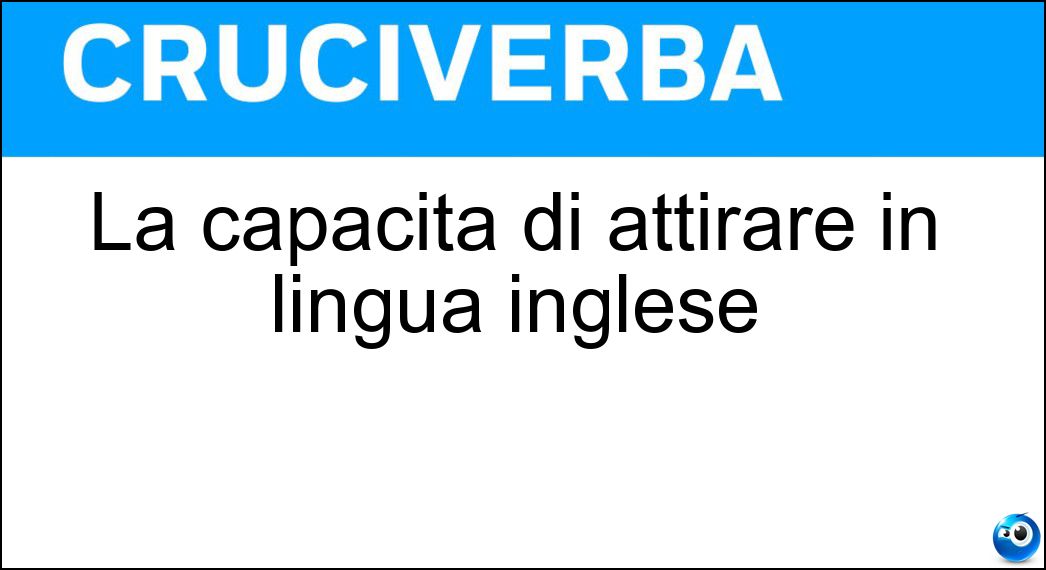 CRUCIVERBA

La capacita di attirare in lingua inglese